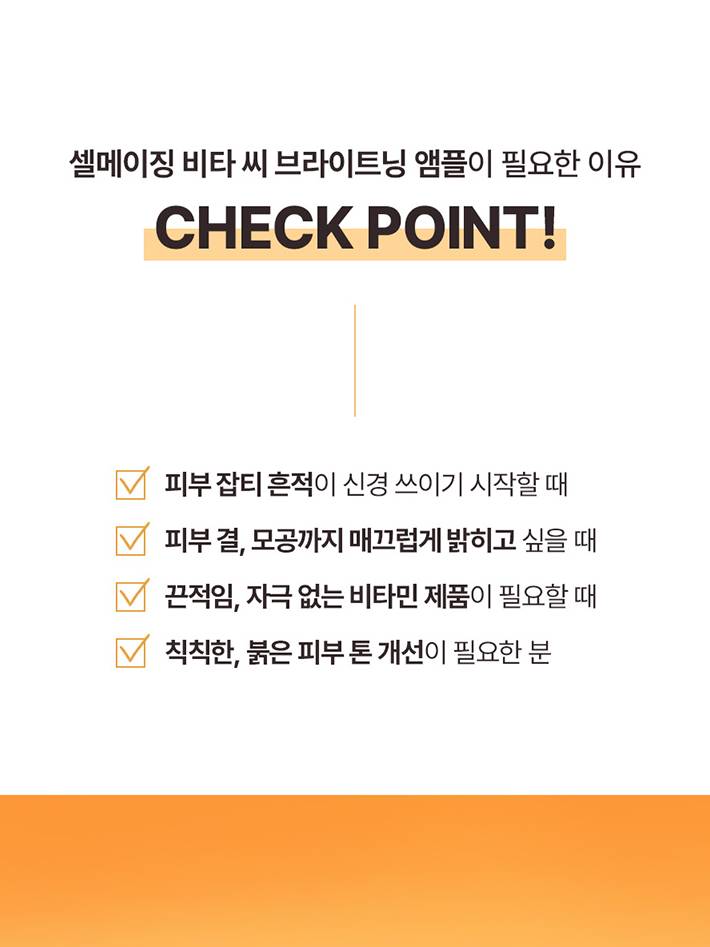 셀메이징 비타 씨 브라이트닝 앰플이 필요한 이유

CHECK POINT!

피부 잡티 흔적이 신경 쓰이기 시작할 때

피부 결, 모공까지 매끄럽게 밝히고 싶을 때

끈적임, 자극 없는 비타민 제품이 필요할 때

칙칙한, 붉은 피부 톤 개선이 필요한 분